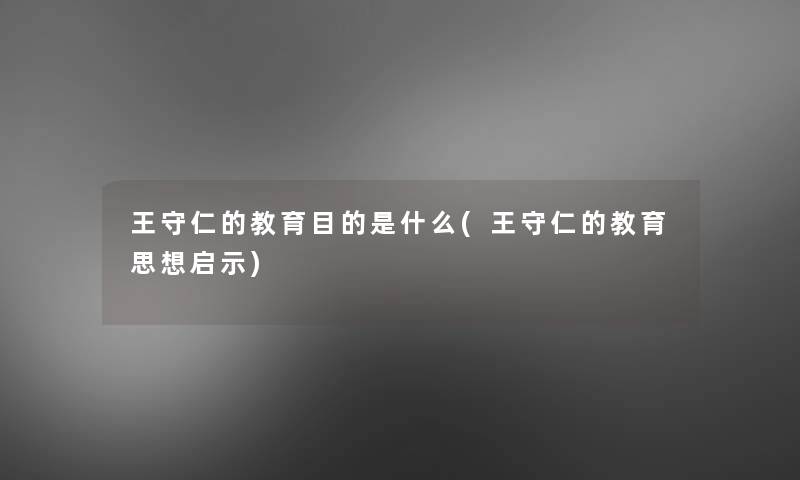 王守仁的教育目的是什么(王守仁的教育思想启示)